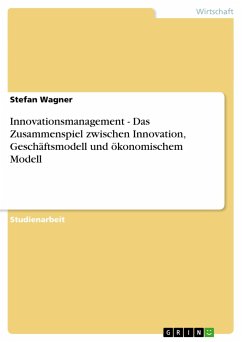 Wirtschaft

Stefan Wagner

Innovationsmanagement - Das Zusammenspiel zwischen Innovation, Geschäftsmodell und ökonomischem Modell

Studienarbeit

GRIN